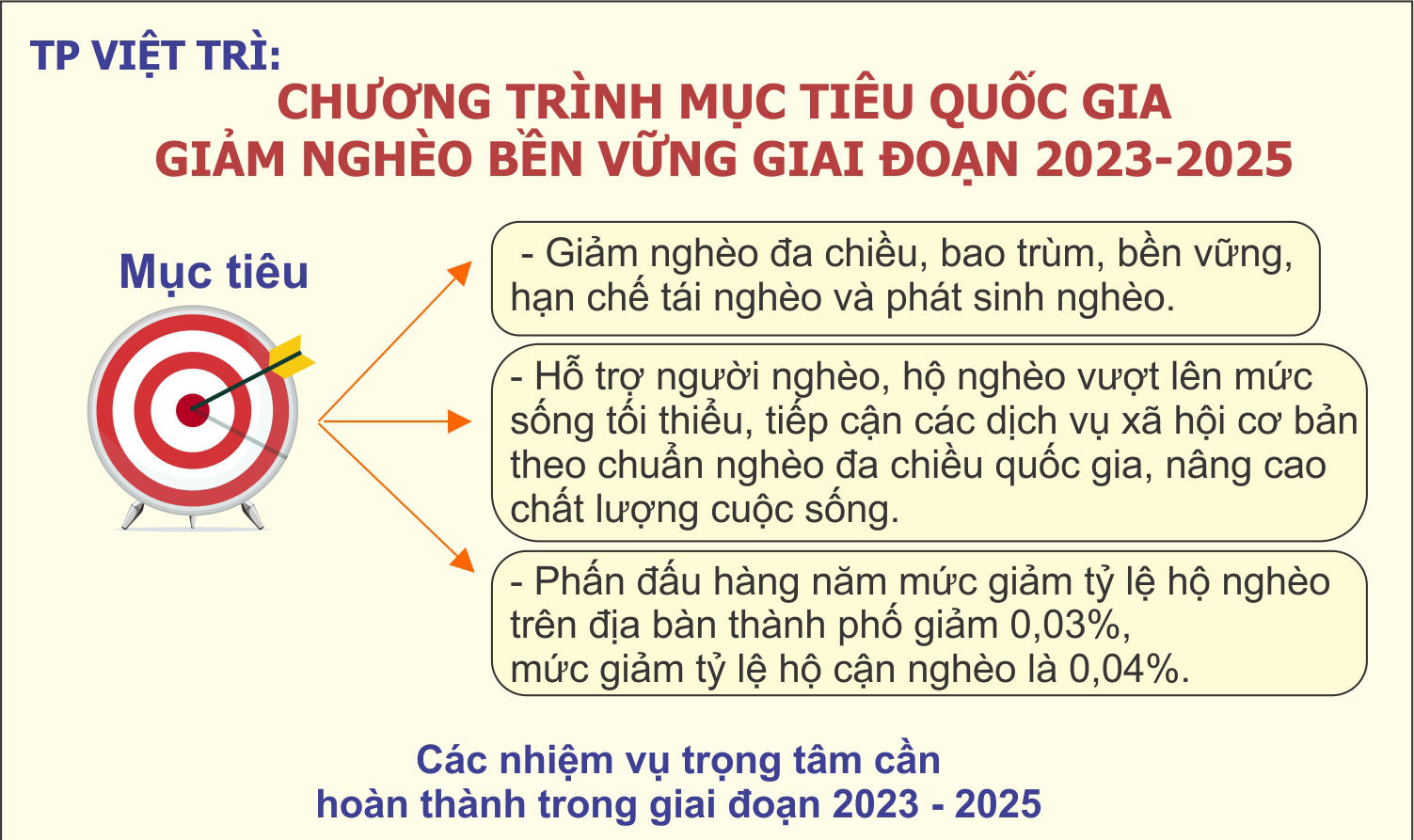 TP VIỆT TRÌ:

CHƯƠNG TRÌNH MỤC TIÊU QUỐC GIA GIẢM NGHÈO BỀN VỮNG GIAI ĐOẠN 2023-2025

Mục tiêu

- Giảm nghèo đa chiều, bao trùm, bền vững, hạn chế tái nghèo và phát sinh nghèo.

- Hỗ trợ người nghèo, hộ nghèo vượt lên mức sống tối thiểu, tiếp cận các dịch vụ xã hội cơ bản theo chuẩn nghèo đa chiều quốc gia, nâng cao chất lượng cuộc sống.

- Phấn đấu hàng năm mức giảm tỷ lệ hộ nghèo trên địa bàn thành phố giảm 0,03%, mức giảm tỷ lệ hộ cận nghèo là 0,04%.

Các nhiệm vụ trọng tâm cần hoàn thành trong giai đoạn 2023 - 2025